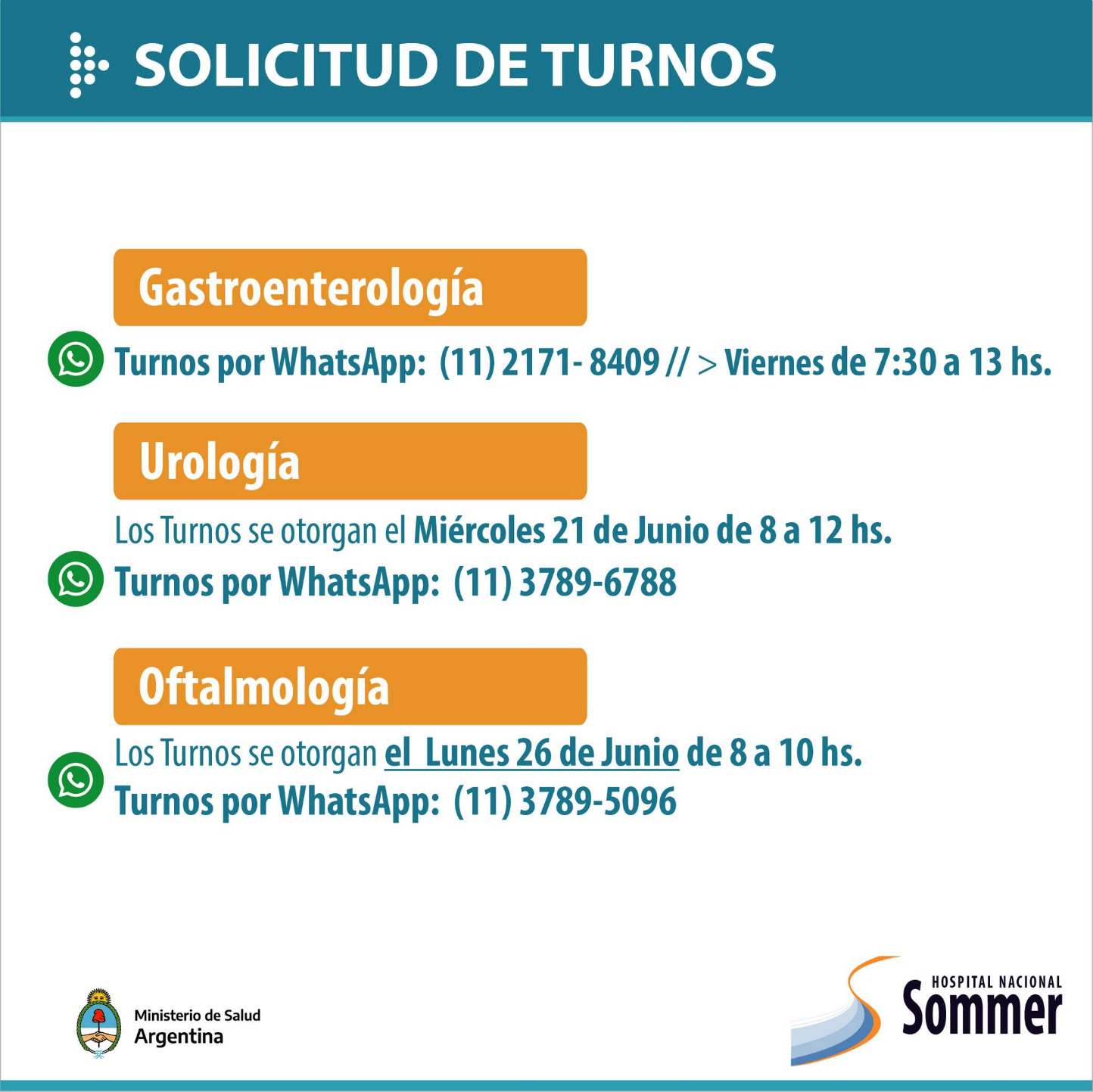 SOLICITUD DE TURNOS

Gastroenterología

Turnos por WhatsApp: (11) 2171- 8409 // > Viernes de 7:30 a 13 hs.

Urología

Los Turnos se otorgan el Miércoles 21 de Junio de 8 a 12 hs.

Turnos por WhatsApp: (11) 3789-6788

Oftalmología

Los Turnos se otorgan el Lunes 26 de Junio de 8 a 10 hs.

Turnos por WhatsApp: (11) 3789-5096

Ministerio de Salud
Argentina

HOSPITAL NACIONAL
Sommer